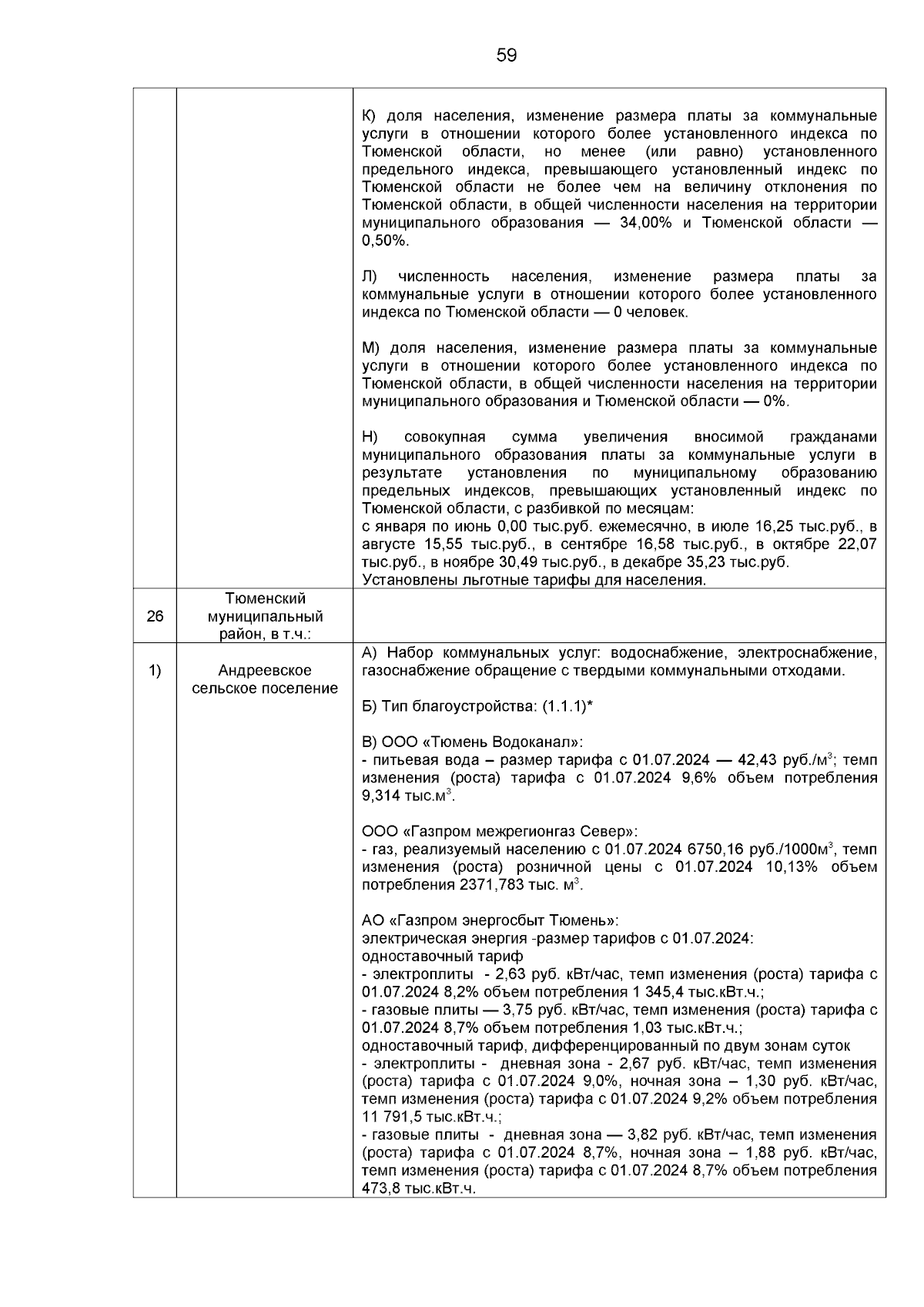 59

| | | |
|---|---|---|
| | | К) доля населения, изменение размера платы за коммунальные услуги в отношении которого более установленного индекса по Тюменской области, но менее (или равно) установленного предельного индекса, превышающего установленный индекс по Тюменской области не более чем на величину отклонения по Тюменской области, в общей численности населения на территории муниципального образования — 34,00% и Тюменской области — 0,50%.<br><br>Л) численность населения, изменение размера платы за коммунальные услуги в отношении которого более установленного индекса по Тюменской области — 0 человек.<br><br>М) доля населения, изменение размера платы за коммунальные услуги в отношении которого более установленного индекса по Тюменской области, в общей численности населения на территории муниципального образования и Тюменской области — 0%.<br><br>Н) совокупная сумма увеличения вносимой гражданами муниципального образования платы за коммунальные услуги в результате установления по муниципальному образованию предельных индексов, превышающих установленный индекс по Тюменской области, с разбивкой по месяцам:<br>с января по июнь 0,00 тыс.руб. ежемесячно, в июле 16,25 тыс.руб., в августе 15,55 тыс.руб., в сентябре 16,58 тыс.руб., в октябре 22,07 тыс.руб., в ноябре 30,49 тыс.руб., в декабре 35,23 тыс.руб.<br>Установлены льготные тарифы для населения. |
| 26 | Тюменский муниципальный район, в т.ч.: | |
| 1) | Андреевское сельское поселение | А) Набор коммунальных услуг: водоснабжение, электроснабжение, газоснабжение обращение с твердыми коммунальными отходами.<br><br>Б) Тип благоустройства: (1.1.1)*<br><br>В) ООО «Тюмень Водоканал»:<br>- питьевая вода – размер тарифа с 01.07.2024 — 42,43 руб./м$^3$; темп изменения (роста) тарифа с 01.07.2024 9,6% объем потребления 9,314 тыс.м$^3$.<br><br>ООО «Газпром межрегионгаз Север»:<br>- газ, реализуемый населению с 01.07.2024 6750,16 руб./1000м$^3$, темп изменения (роста) розничной цены с 01.07.2024 10,13% объем потребления 2371,783 тыс. м$^3$.<br><br>АО «Газпром энергосбыт Тюмень»:<br>электрическая энергия -размер тарифов с 01.07.2024:<br>одноставочный тариф<br>- электроплиты - 2,63 руб. кВт/час, темп изменения (роста) тарифа с 01.07.2024 8,2% объем потребления 1 345,4 тыс.кВт.ч.;<br>- газовые плиты — 3,75 руб. кВт/час, темп изменения (роста) тарифа с 01.07.2024 8,7% объем потребления 1,03 тыс.кВт.ч.;<br>одноставочный тариф, дифференцированный по двум зонам суток<br>- электроплиты - дневная зона - 2,67 руб. кВт/час, темп изменения (роста) тарифа с 01.07.2024 9,0%, ночная зона – 1,30 руб. кВт/час, темп изменения (роста) тарифа с 01.07.2024 9,2% объем потребления 11 791,5 тыс.кВт.ч.;<br>- газовые плиты - дневная зона — 3,82 руб. кВт/час, темп изменения (роста) тарифа с 01.07.2024 8,7%, ночная зона – 1,88 руб. кВт/час, темп изменения (роста) тарифа с 01.07.2024 8,7% объем потребления 473,8 тыс.кВт.ч. |